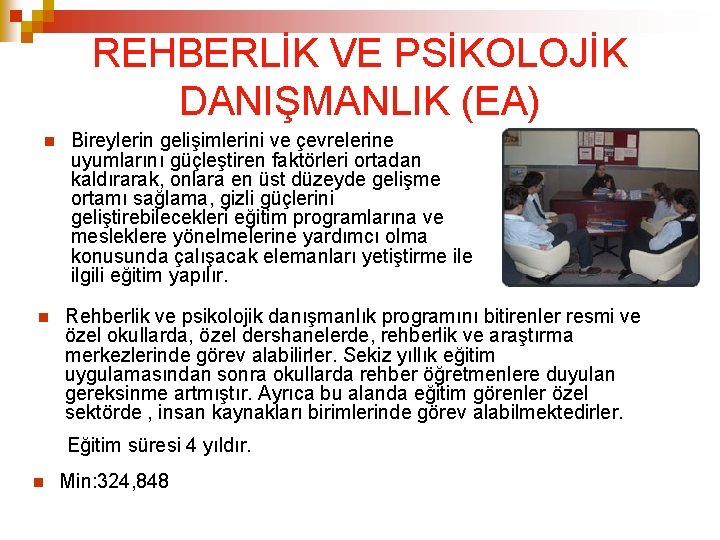 REHBERLİK VE PSİKOLOJİK DANIŞMANLIK (EA)

Bireylerin gelişimlerini ve çevrelerine uyumlarını güçleştiren faktörleri ortadan kaldırarak, onlara en üst düzeyde gelişme ortamı sağlama, gizli güçlerini geliştirebilecekleri eğitim programlarına ve mesleklere yönelmelerine yardımcı olma konusunda çalışacak elemanları yetiştirme ile ilgili eğitim yapılır.

Rehberlik ve psikolojik danışmanlık programını bitirenler resmi ve özel okullarda, özel dershanelerde, rehberlik ve araştırma merkezlerinde görev alabilirler. Sekiz yıllık eğitim uygulamasından sonra okullarda rehber öğretmenlere duyulan gereksinme artmıştır. Ayrıca bu alanda eğitim görenler özel sektörde , insan kaynakları birimlerinde görev alabilmektedirler.

Eğitim süresi 4 yıldır.

Min:324,848